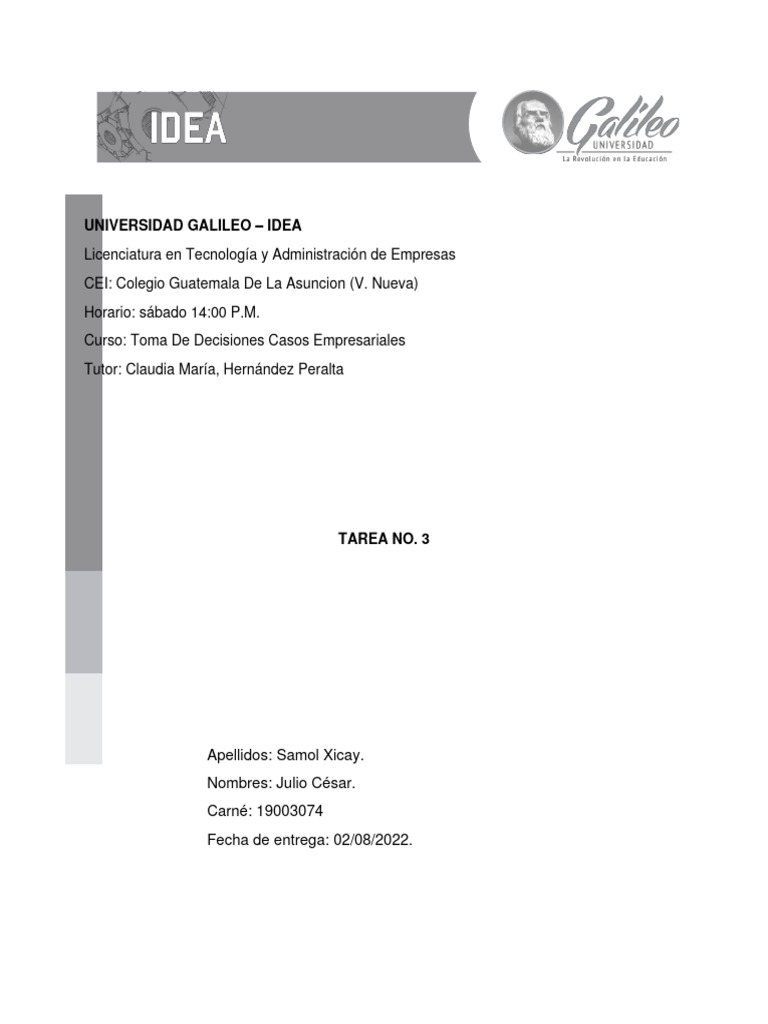 IDEA

Galileo
UNIVERSIDAD
La Revolución en la Educación

UNIVERSIDAD GALILEO – IDEA

Licenciatura en Tecnología y Administración de Empresas

CEI: Colegio Guatemala De La Asuncion (V. Nueva)

Horario: sábado 14:00 P.M.

Curso: Toma De Decisiones Casos Empresariales

Tutor: Claudia María, Hernández Peralta

TAREA NO. 3

Apellidos: Samol Xicay.

Nombres: Julio César.

Carné: 19003074

Fecha de entrega: 02/08/2022.